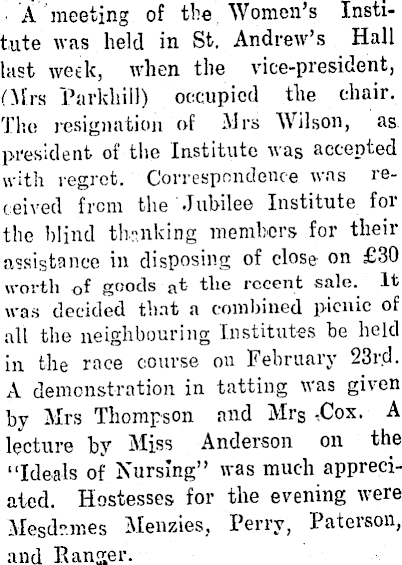 A meeting of the Women's Institute was held in St. Andrew's Hall last week, when the vice-president, (Mrs Parkhill) occupied the chair. The resignation of Mrs Wilson, as president of the Institute was accepted with regret. Correspondence was received from the Jubilee Institute for the blind thanking members for their assistance in disposing of close on £30 worth of goods at the recent sale. It was decided that a combined picnic of all the neighbouring Institutes be held in the race course on February 23rd. A demonstration in tatting was given by Mrs Thompson and Mrs Cox. A lecture by Miss Anderson on the "Ideals of Nursing" was much appreciated. Hostesses for the evening were Mesdames Menzies, Perry, Paterson, and Ranger.